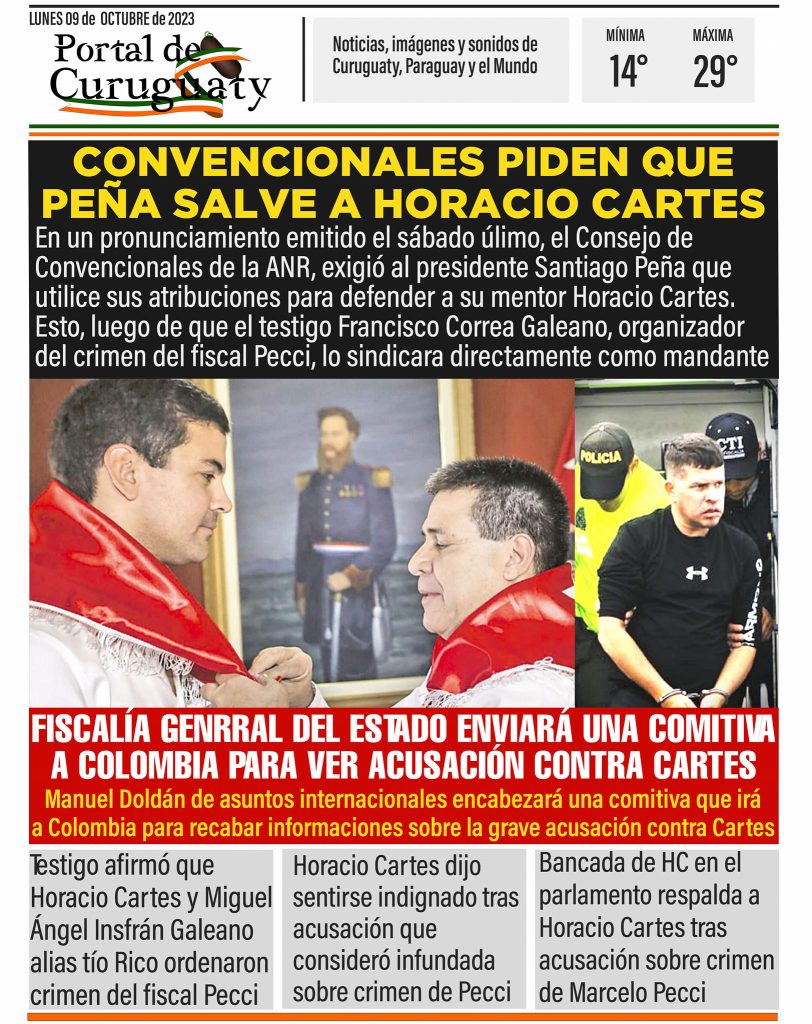 LUNES 09 de OCTUBRE de 2023

Portal de Curuguaty

Noticias, imágenes y sonidos de Curuguaty, Paraguay y el Mundo

MÍNIMA 14°

MÁXIMA 29°

CONVENCIONALES PIDEN QUE PEÑA SALVE A HORACIO CARTES

En un pronunciamiento emitido el sábado úlimo, el Consejo de Convencionales de la ANR, exigió al presidente Santiago Peña que utilice sus atribuciones para defender a su mentor Horacio Cartes. Esto, luego de que el testigo Francisco Correa Galeano, organizador del crimen del fiscal Pecci, lo sindicara directamente como mandante

POLICIA

CTI

FISCALÍA GENRRAL DEL ESTADO ENVIARÁ UNA COMITIVA A COLOMBIA PARA VER ACUSACIÓN CONTRA CARTES

Manuel Doldán de asuntos internacionales encabezará una comitiva que irá a Colombia para recabar informaciones sobre la grave acusación contra Cartes

Testigo afirmó que Horacio Cartes y Miguel Ángel Insfrán Galeano alias tío Rico ordenaron crimen del fiscal Pecci

Horacio Cartes dijo sentirse indignado tras acusación que consideró infundada sobre crimen de Pecci

Bancada de HC en el parlamento respalda a Horacio Cartes tras acusación sobre crimen de Marcelo Pecci